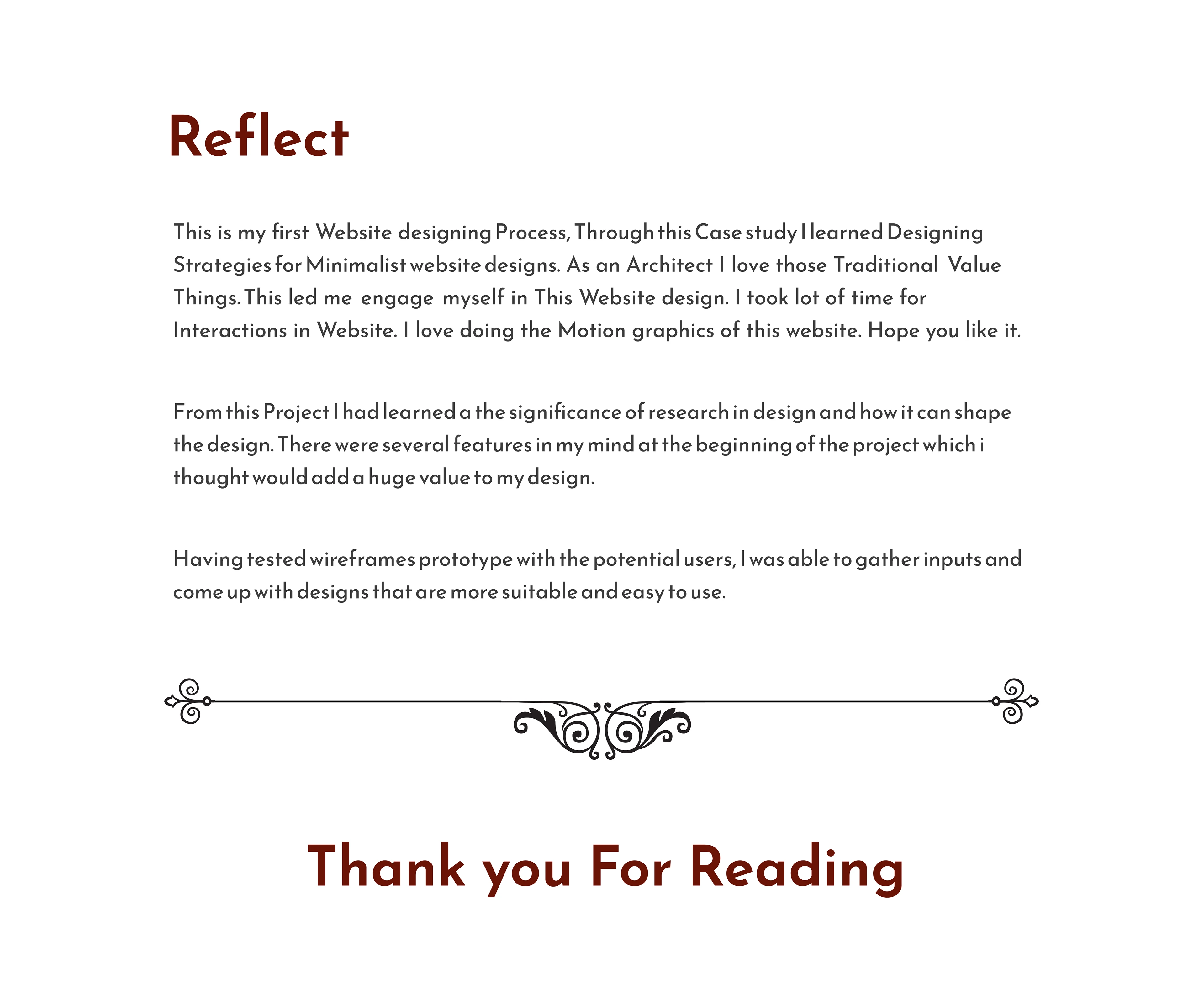 Reflect

This is my first Website designing Process, Through this Case study I learned Designing Strategies for Minimalist website designs. As an Architect I love those Traditional Value Things. This led me engage myself in This Website design. I took lot of time for Interactions in Website. I love doing the Motion graphics of this website. Hope you like it.

From this Project I had learned a the significance of research in design and how it can shape the design. There were several features in my mind at the beginning of the project which i thought would add a huge value to my design.

Having tested wireframes prototype with the potential users, I was able to gather inputs and come up with designs that are more suitable and easy to use.

Thank you For Reading